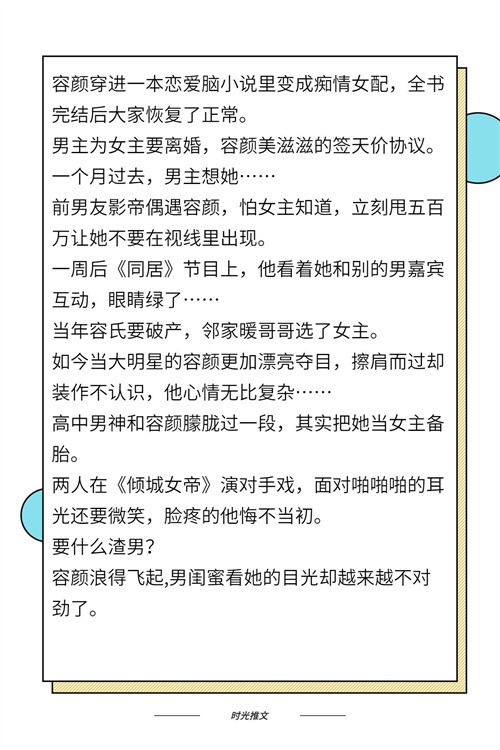 容颜穿进一本恋爱脑小说里变成痴情女配，全书完结后大家恢复了正常。
男主为女主要离婚，容颜美滋滋的签天价协议。
一个月过去，男主想她……
前男友影帝偶遇容颜，怕女主知道，立刻甩五百万让她不要在视线里出现。
一周后《同居》节目上，他看着她和别的男嘉宾互动，眼睛绿了……
当年容氏要破产，邻家暖哥哥选了女主。
如今当大明星的容颜更加漂亮夺目，擦肩而过却装作不认识，他心情无比复杂……
高中男神和容颜朦胧过一段，其实把她当女主备胎。
两人在《倾城女帝》演对手戏，面对啪啪啪的耳光还要微笑，脸疼的他悔不当初。
要什么渣男？
容颜浪得飞起,男闺蜜看她的目光却越来越不对劲了。

时光推文